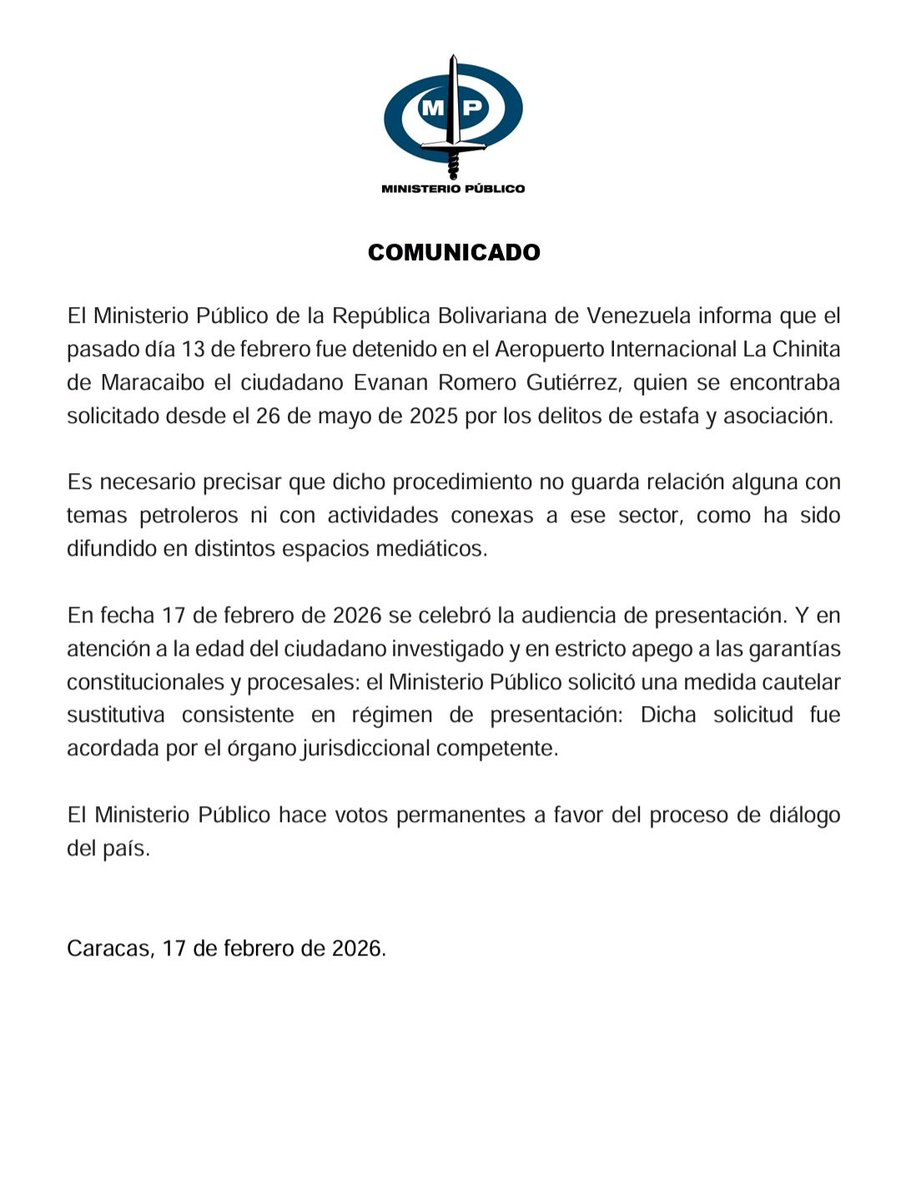 MP

MINISTERIO PÚBLICO

COMUNICADO

El Ministerio Público de la República Bolivariana de Venezuela informa que el pasado día 13 de febrero fue detenido en el Aeropuerto Internacional La Chinita de Maracaibo el ciudadano Evanan Romero Gutiérrez, quien se encontraba solicitado desde el 26 de mayo de 2025 por los delitos de estafa y asociación.

Es necesario precisar que dicho procedimiento no guarda relación alguna con temas petroleros ni con actividades conexas a ese sector, como ha sido difundido en distintos espacios mediáticos.

En fecha 17 de febrero de 2026 se celebró la audiencia de presentación. Y en atención a la edad del ciudadano investigado y en estricto apego a las garantías constitucionales y procesales: el Ministerio Público solicitó una medida cautelar sustitutiva consistente en régimen de presentación: Dicha solicitud fue acordada por el órgano jurisdiccional competente.

El Ministerio Público hace votos permanentes a favor del proceso de diálogo del país.

Caracas, 17 de febrero de 2026.